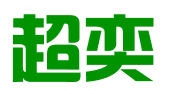 超奕